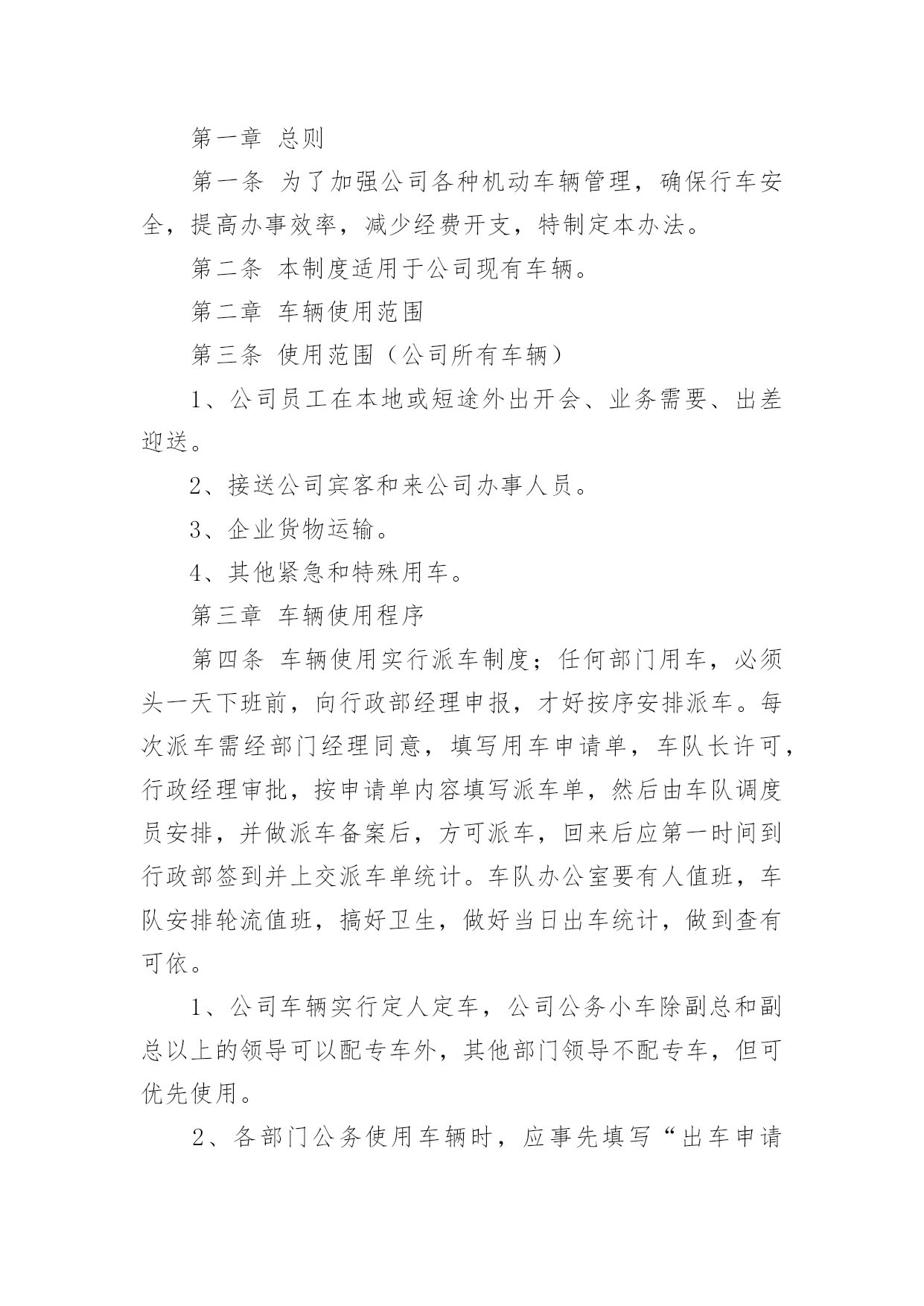 第一章 总则

第一条 为了加强公司各种机动车辆管理，确保行车安全，提高办事效率，减少经费开支，特制定本办法。

第二条 本制度适用于公司现有车辆。

第二章 车辆使用范围

第三条 使用范围（公司所有车辆）

1、公司员工在本地或短途外出开会、业务需要、出差迎送。

2、接送公司宾客和来公司办事人员。

3、企业货物运输。

4、其他紧急和特殊用车。

第三章 车辆使用程序

第四条 车辆使用实行派车制度；任何部门用车，必须头一天下班前，向行政部经理申报，才好按序安排派车。每次派车需经部门经理同意，填写用车申请单，车队长许可，行政经理审批，按申请单内容填写派车单，然后由车队调度员安排，并做派车备案后，方可派车，回来后应第一时间到行政部签到并上交派车单统计。车队办公室要有人值班，车队安排轮流值班，搞好卫生，做好当日出车统计，做到查有可依。

1、公司车辆实行定人定车，公司公务小车除副总和副总以上的领导可以配专车外，其他部门领导不配专车，但可优先使用。

2、各部门公务使用车辆时，应事先填写“出车申请